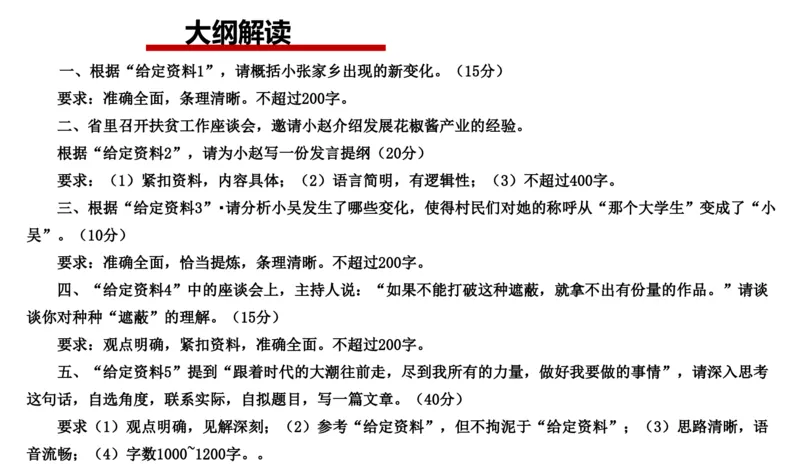 大纲解读

一、根据“给定资料1”，请概括小张家乡出现的新变化。（15分）

要求：准确全面，条理清晰。不超过200字。

二、省里召开扶贫工作座谈会，邀请小赵介绍发展花椒酱产业的经验。

根据“给定资料2”，请为小赵写一份发言提纲（20分）

要求：（1）紧扣资料，内容具体；（2）语言简明，有逻辑性；（3）不超过400字。

三、根据“给定资料3”·请分析小吴发生了哪些变化，使得村民们对她的称呼从“那个大学生”变成了“小吴”。（10分）

要求：准确全面，恰当提炼，条理清晰。不超过200字。

四、“给定资料4”中的座谈会上，主持人说：“如果不能打破这种遮蔽，就拿不出有份量的作品。”请谈谈你对种种“遮蔽”的理解。（15分）

要求：观点明确，紧扣资料，准确全面。不超过200字。

五、“给定资料5”提到“跟着时代的大潮往前走，尽到我所有的力量，做好我要做的事情”，请深入思考这句话，自选角度，联系实际，自拟题目，写一篇文章。（40分）

要求（1）观点明确，见解深刻；（2）参考“给定资料”，但不拘泥于“给定资料”；（3）思路清晰，语音流畅；（4）字数1000~1200字。。